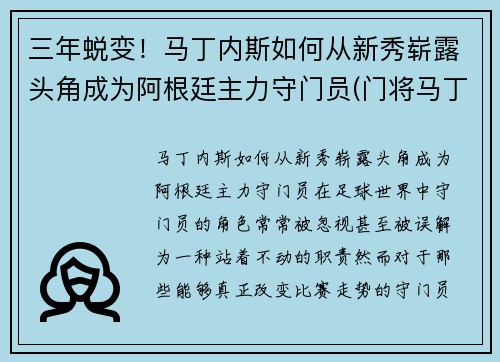 三年蜕变！马丁内斯如何从新秀崭露头角成为阿根廷主力守门员(门将马丁

马丁内斯如何从新秀崭露头角成为阿根廷主力守门员在足球世界中守门员的角色常常被忽视甚至被误解为一种站着不动的职责然而对于那些能够真正改变比赛走势的守门员